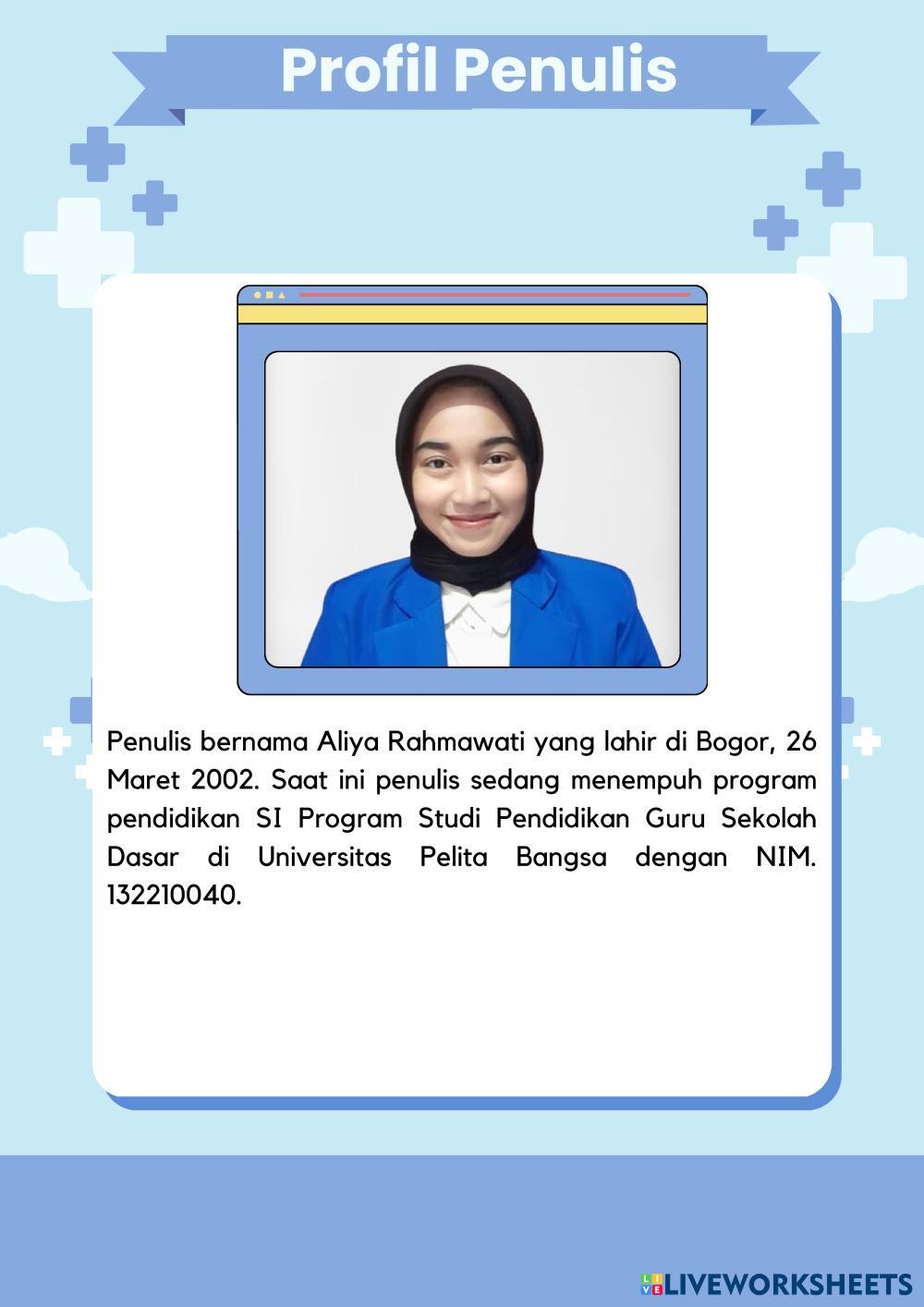 Profil Penulis

Penulis bernama Aliya Rahmawati yang lahir di Bogor, 26 Maret 2002. Saat ini penulis sedang menempuh program pendidikan SI Program Studi Pendidikan Guru Sekolah Dasar di Universitas Pelita Bangsa dengan NIM. 132210040.

LIVEWORKSHEETS